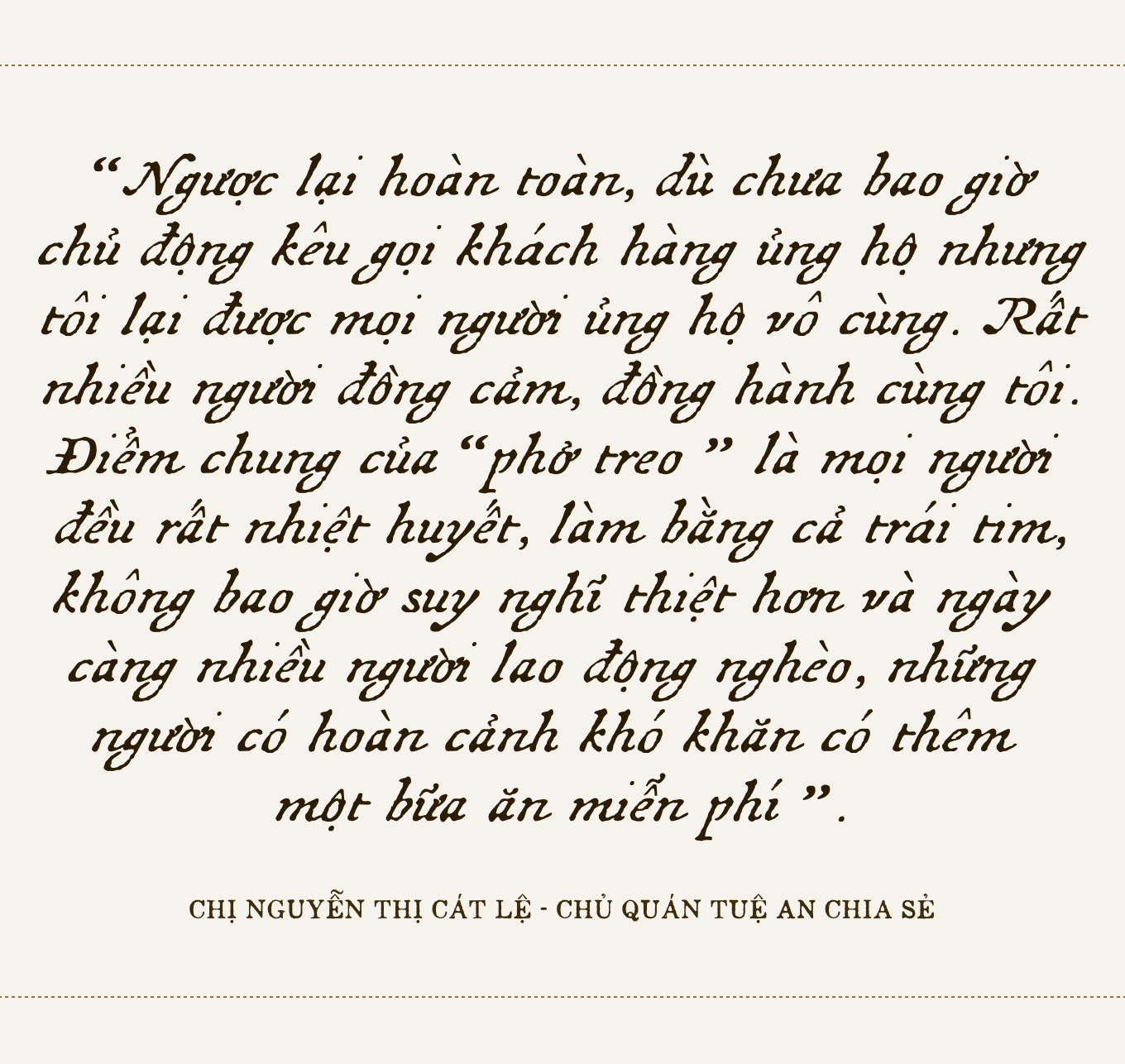 “Ngược lại hoàn toàn, dù chưa bao giờ chủ động kêu gọi khách hàng ủng hộ nhưng tôi lại được mọi người ủng hộ vô cùng. Rất nhiều người đồng cảm, đồng hành cùng tôi. Điểm chung của “phở treo” là mọi người đều rất nhiệt huyết, làm bằng cả trái tim, không bao giờ suy nghĩ thiệt hơn và ngày càng nhiều người lao động nghèo, những người có hoàn cảnh khó khăn có thêm một bữa ăn miễn phí”.

CHỊ NGUYỄN THỊ CÁT LỆ - CHỦ QUÁN TUỆ AN CHIA SẺ